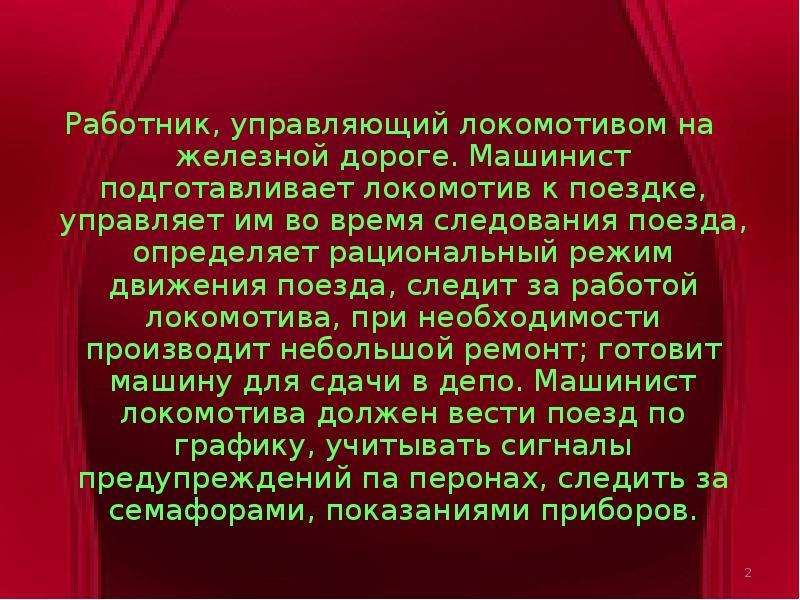 Работник, управляющий локомотивом на железной дороге. Машинист подготавливает локомотив к поездке, управляет им во время следования поезда, определяет рациональный режим движения поезда, следит за работой локомотива, при необходимости производит небольшой ремонт; готовит машину для сдачи в депо. Машинист локомотива должен вести поезд по графику, учитывать сигналы предупреждений па перонах, следить за семафорами, показаниями приборов.

2